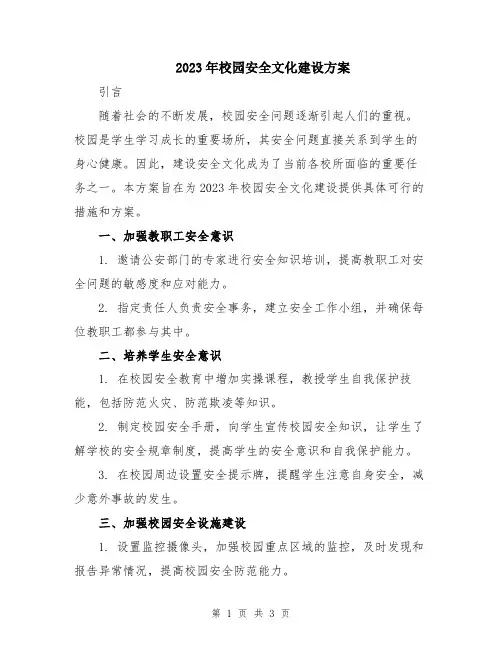 2023年校园安全文化建设方案

引言

随着社会的不断发展，校园安全问题逐渐引起人们的重视。校园是学生学习成长的重要场所，其安全问题直接关系到学生的身心健康。因此，建设安全文化成为了当前各校所面临的重要任务之一。本方案旨在为2023年校园安全文化建设提供具体可行的措施和方案。

一、加强教职工安全意识

1. 邀请公安部门的专家进行安全知识培训，提高教职工对安全问题的敏感度和应对能力。

2. 指定责任人负责安全事务，建立安全工作小组，并确保每位教职工都参与其中。

二、培养学生安全意识

1. 在校园安全教育中增加实操课程，教授学生自我保护技能，包括防范火灾、防范欺凌等知识。

2. 制定校园安全手册，向学生宣传校园安全知识，让学生了解学校的安全规章制度，提高学生的安全意识和自我保护能力。

3. 在校园周边设置安全提示牌，提醒学生注意自身安全，减少意外事故的发生。

三、加强校园安全设施建设

1. 设置监控摄像头，加强校园重点区域的监控，及时发现和报告异常情况，提高校园安全防范能力。

第 1 页 共 3 页